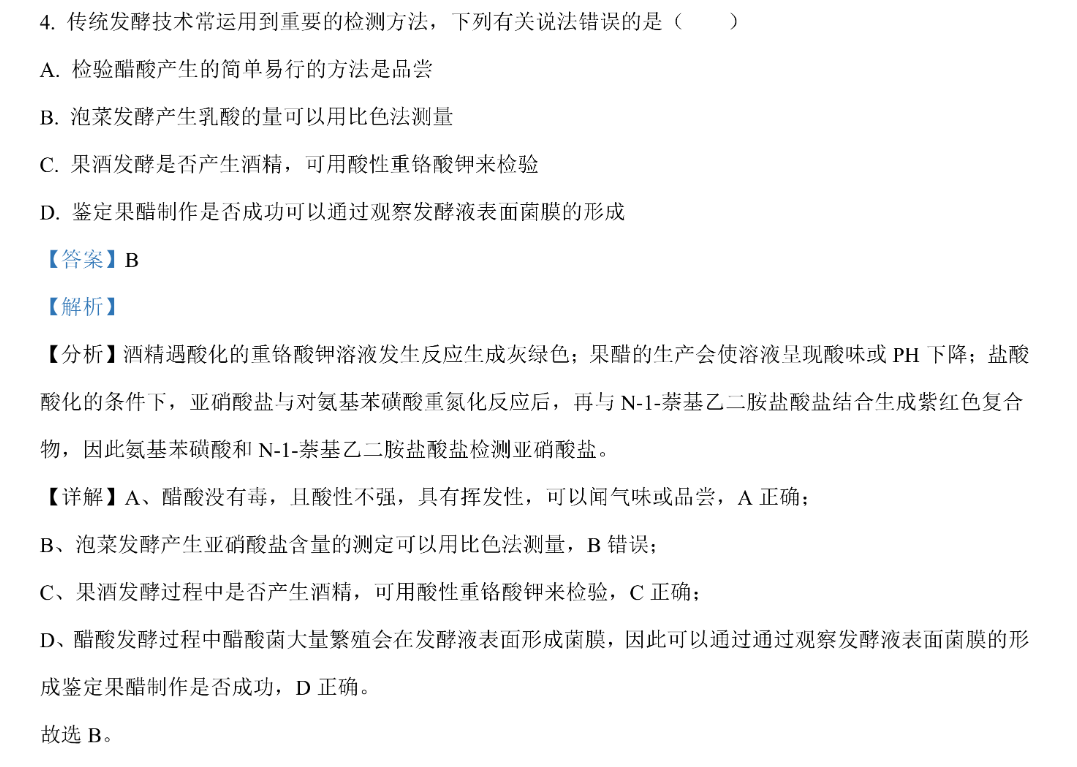 4. 传统发酵技术常运用到重要的检测方法，下列有关说法错误的是（　　）

A. 检验醋酸产生的简单易行的方法是品尝

B. 泡菜发酵产生乳酸的量可以用比色法测量

C. 果酒发酵是否产生酒精，可用酸性重铬酸钾来检验

D. 鉴定果醋制作是否成功可以通过观察发酵液表面菌膜的形成

【答案】B

【解析】

【分析】酒精遇酸化的重铬酸钾溶液发生反应生成灰绿色；果醋的生产会使溶液呈现酸味或 PH 下降；盐酸酸化的条件下，亚硝酸盐与对氨基苯磺酸重氮化反应后，再与 N-1-萘基乙二胺盐酸盐结合生成紫红色复合物，因此氨基苯磺酸和 N-1-萘基乙二胺盐酸盐检测亚硝酸盐。

【详解】A、醋酸没有毒，且酸性不强，具有挥发性，可以闻气味或品尝，A 正确；

B、泡菜发酵产生亚硝酸盐含量的测定可以用比色法测量，B 错误；

C、果酒发酵过程中是否产生酒精，可用酸性重铬酸钾来检验，C 正确；

D、醋酸发酵过程中醋酸菌大量繁殖会在发酵液表面形成菌膜，因此可以通过通过观察发酵液表面菌膜的形成鉴定果醋制作是否成功，D 正确。

故选 B。